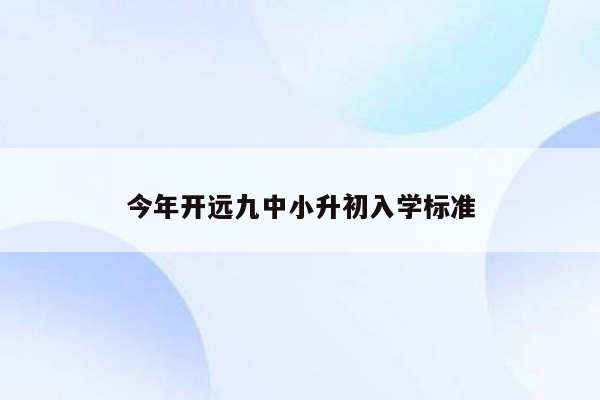 今年开远九中小升初入学标准